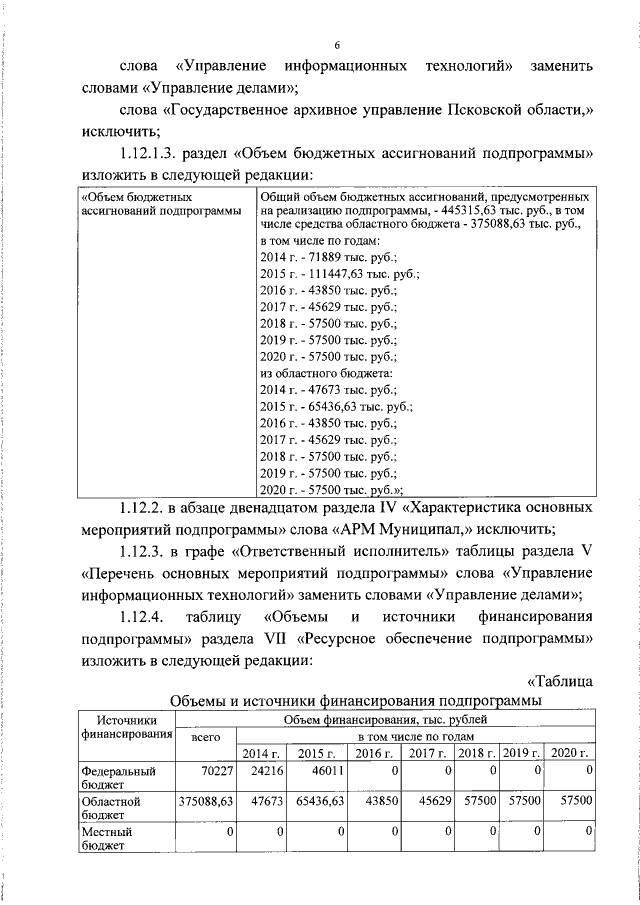 6

слова «Управление информационных технологий» заменить словами «Управление делами»;

слова «Государственное архивное управление Псковской области,» исключить;

1.12.1.3. раздел «Объем бюджетных ассигнований подпрограммы» изложить в следующей редакции:

| «Объем бюджетных ассигнований подпрограммы | Общий объем бюджетных ассигнований, предусмотренных на реализацию подпрограммы, - 445315,63 тыс. руб., в том числе средства областного бюджета - 375088,63 тыс. руб., в том числе по годам: 2014 г. - 71889 тыс. руб.; 2015 г. - 111447,63 тыс. руб.; 2016 г. - 43850 тыс. руб.; 2017 г. - 45629 тыс. руб.; 2018 г. - 57500 тыс. руб.; 2019 г. - 57500 тыс. руб.; 2020 г. - 57500 тыс. руб.; из областного бюджета: 2014 г. - 47673 тыс. руб.; 2015 г. - 65436,63 тыс. руб.; 2016 г. - 43850 тыс. руб.; 2017 г. - 45629 тыс. руб.; 2018 г. - 57500 тыс. руб.; 2019 г. - 57500 тыс. руб.; 2020 г. - 57500 тыс. руб.»; |
|---|---|

1.12.2. в абзаце двенадцатом раздела IV «Характеристика основных мероприятий подпрограммы» слова «АРМ Муниципал,» исключить;

1.12.3. в графе «Ответственный исполнитель» таблицы раздела V «Перечень основных мероприятий подпрограммы» слова «Управление информационных технологий» заменить словами «Управление делами»;

1.12.4. таблицу «Объемы и источники финансирования подпрограммы» раздела VII «Ресурсное обеспечение подпрограммы» изложить в следующей редакции:

«Таблица

Объемы и источники финансирования подпрограммы

| Источники финансирования | Объем финансирования, тыс. рублей | | | | | | | |
|---|---|---|---|---|---|---|---|---|
| | всего | в том числе по годам | | | | | | |
| | | 2014 г. | 2015 г. | 2016 г. | 2017 г. | 2018 г. | 2019 г. | 2020 г. |
| Федеральный бюджет | 70227 | 24216 | 46011 | 0 | 0 | 0 | 0 | 0 |
| Областной бюджет | 375088,63 | 47673 | 65436,63 | 43850 | 45629 | 57500 | 57500 | 57500 |
| Местный бюджет | 0 | 0 | 0 | 0 | 0 | 0 | 0 | 0 |